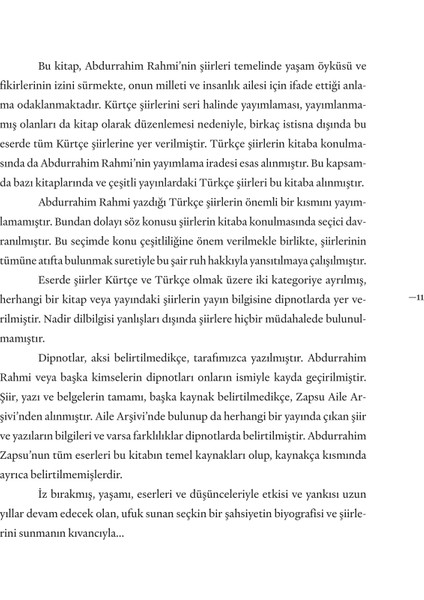 Bu kitap, Abdurrahim Rahmi'nin şiirleri temelinde yaşam öyküsü ve fikirlerinin izini sürmekte, onun milleti ve insanlık ailesi için ifade ettiği anlama odaklanmaktadır. Kürtçe şiirlerini seri halinde yayımlaması, yayımlanmamış olanları da kitap olarak düzenlemesi nedeniyle, birkaç istisna dışında bu eserde tüm Kürtçe şiirlerine yer verilmiştir. Türkçe şiirlerin kitaba konulmasında da Abdurrahim Rahmi'nin yayımlama iradesi esas alınmıştır. Bu kapsamda bazı kitaplarında ve çeşitli yayınlardaki Türkçe şiirleri bu kitaba alınmıştır.

Abdurrahim Rahmi yazdığı Türkçe şiirlerin önemli bir kısmını yayımlamamıştır. Bundan dolayı söz konusu şiirlerin kitaba konulmasında seçici davranılmıştır. Bu seçimde konu çeşitliliğine önem verilmekle birlikte, şiirlerinin tümüne atıfta bulunmak suretiyle bu şair ruh hakkıyla yansıtılmaya çalışılmıştır.

Eserde şiirler Kürtçe ve Türkçe olmak üzere iki kategoriye ayrılmış, herhangi bir kitap veya yayındaki şiirlerin yayın bilgisine dipnotlarda yer verilmiştir. Nadir dilbilgisi yanlışları dışında şiirlere hiçbir müdahalede bulunulmamıştır.

—11

Dipnotlar, aksi belirtilmedikçe, tarafımızca yazılmıştır. Abdurrahim Rahmi veya başka kimselerin dipnotları onların ismiyle kayda geçirilmiştir. Şiir, yazı ve belgelerin tamamı, başka kaynak belirtilmedikçe, Zapsu Aile Arşivi'nden alınmıştır. Aile Arşivi'nde bulunup da herhangi bir yayında çıkan şiir ve yazıların bilgileri ve varsa farklılıklar dipnotlarda belirtilmiştir. Abdurrahim Zapsu'nun tüm eserleri bu kitabın temel kaynakları olup, kaynakça kısmında ayrıca belirtilmemişlerdir.

İz bırakmış, yaşamı, eserleri ve düşünceleriyle etkisi ve yankısı uzun yıllar devam edecek olan, ufuk sunan seçkin bir şahsiyetin biyografisi ve şiirlerini sunmanın kıvancıyla...